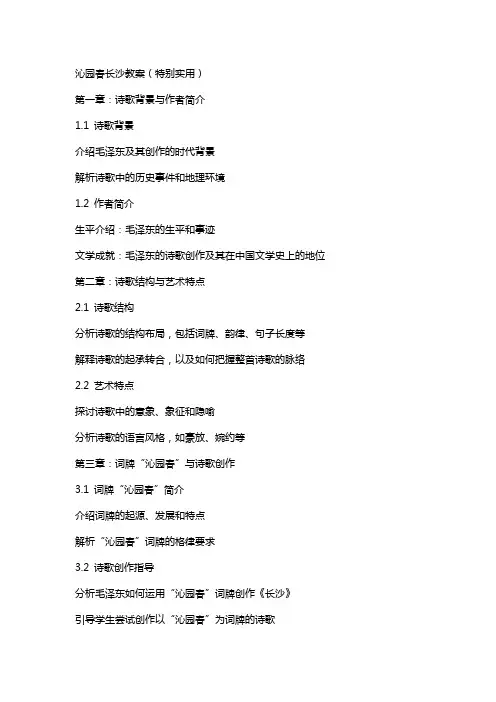 沁园春长沙教案（特别实用）

第一章：诗歌背景与作者简介

1.1 诗歌背景

介绍毛泽东及其创作的时代背景

解析诗歌中的历史事件和地理环境

1.2 作者简介

生平介绍：毛泽东的生平和事迹

文学成就：毛泽东的诗歌创作及其在中国文学史上的地位

第二章：诗歌结构与艺术特点

2.1 诗歌结构

分析诗歌的结构布局，包括词牌、韵律、句子长度等

解释诗歌的起承转合，以及如何把握整首诗歌的脉络

2.2 艺术特点

探讨诗歌中的意象、象征和隐喻

分析诗歌的语言风格，如豪放、婉约等

第三章：词牌“沁园春”与诗歌创作

3.1 词牌“沁园春”简介

介绍词牌的起源、发展和特点

解析“沁园春”词牌的格律要求

3.2 诗歌创作指导

分析毛泽东如何运用“沁园春”词牌创作《长沙》

引导学生尝试创作以“沁园春”为词牌的诗歌